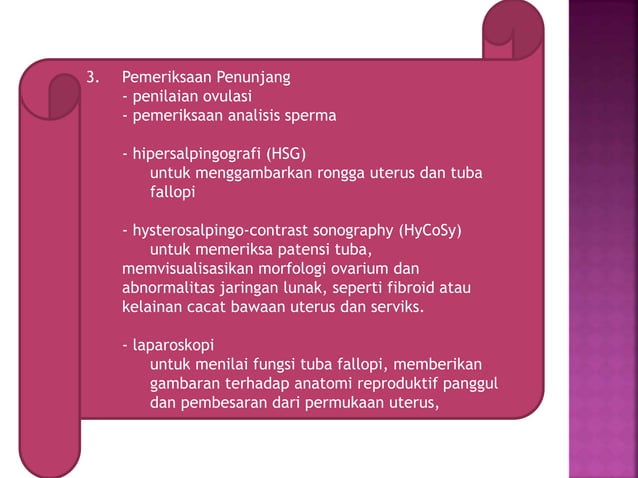 3. Pemeriksaan Penunjang
- penilaian ovulasi
- pemeriksaan analisis sperma

- hipersalpingografi (HSG)
untuk menggambarkan rongga uterus dan tuba fallopi

- hysterosalpingo-contrast sonography (HyCoSy)
untuk memeriksa patensi tuba, memvisualisasikan morfologi ovarium dan abnormalitas jaringan lunak, seperti fibroid atau kelainan cacat bawaan uterus dan serviks.

- laparoskopi
untuk menilai fungsi tuba fallopi, memberikan gambaran terhadap anatomi reproduktif panggul dan pembesaran dari permukaan uterus,